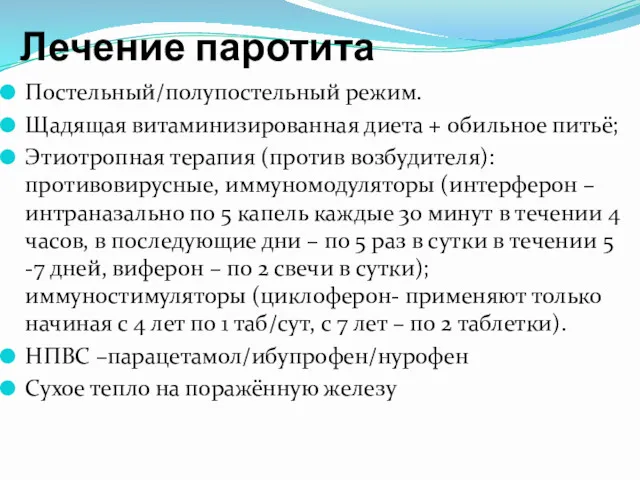 Лечение паротита

Постельный/полупостельный режим.

Щадящая витаминизированная диета + обильное питьё;

Этиотропная терапия (против возбудителя): противовирусные, иммуномодуляторы (интерферон – интраназально по 5 капель каждые 30 минут в течении 4 часов, в последующие дни – по 5 раз в сутки в течении 5 -7 дней, виферон – по 2 свечи в сутки); иммуностимуляторы (циклоферон- применяют только начиная с 4 лет по 1 таб/сут, с 7 лет – по 2 таблетки).

НПВС –парацетамол/ибупрофен/нурофен

Сухое тепло на поражённую железу